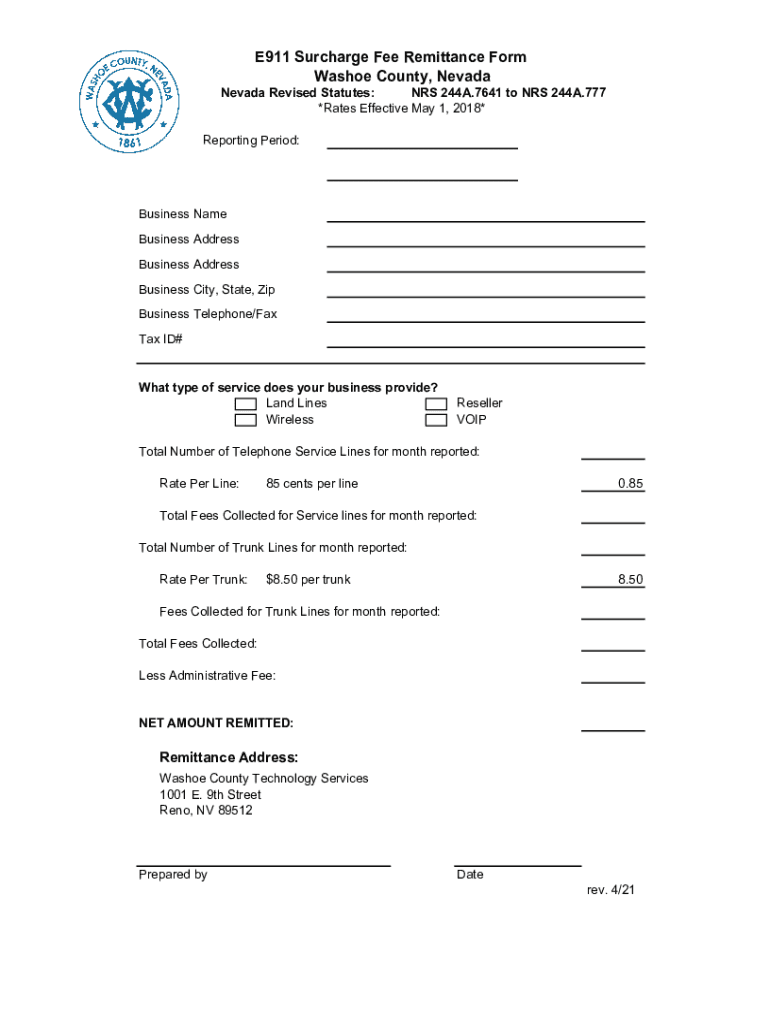 WASHOE COUNTY, NEVADA
1861

E911 Surcharge Fee Remittance Form
Washoe County, Nevada
Nevada Revised Statutes: NRS 244A.7641 to NRS 244A.777
*Rates Effective May 1, 2018*

Reporting Period:

Business Name
Business Address
Business Address
Business City, State, Zip
Business Telephone/Fax
Tax ID#

What type of service does your business provide?
Land Lines
Wireless
Reseller
VOIP

Total Number of Telephone Service Lines for month reported:

Rate Per Line: 85 cents per line 0.85

Total Fees Collected for Service lines for month reported:

Total Number of Trunk Lines for month reported:

Rate Per Trunk: $8.50 per trunk 8.50

Fees Collected for Trunk Lines for month reported:

Total Fees Collected:

Less Administrative Fee:

NET AMOUNT REMITTED:

Remittance Address:
Washoe County Technology Services
1001 E. 9th Street
Reno, NV 89512

Prepared by
Date
rev. 4/21